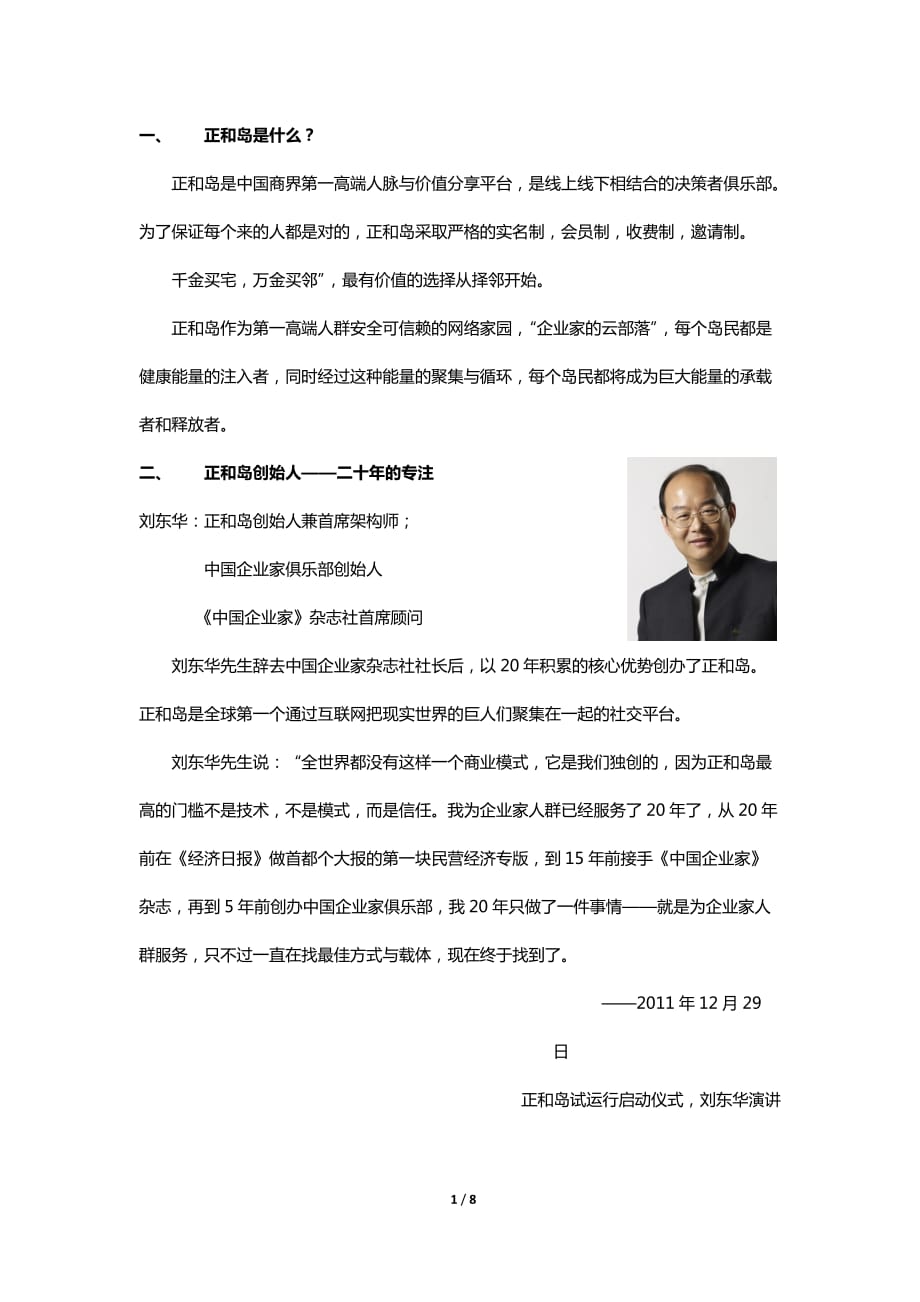 一、　正和岛是什么？

正和岛是中国商界第一高端人脉与价值分享平台，是线上线下相结合的决策者俱乐部。为了保证每个来的人都是对的，正和岛采取严格的实名制，会员制，收费制，邀请制。

千金买宅，万金买邻”，最有价值的选择从择邻开始。

正和岛作为第一高端人群安全可信赖的网络家园，“企业家的云部落”，每个岛民都是健康能量的注入者，同时经过这种能量的聚集与循环，每个岛民都将成为巨大能量的承载者和释放者。

二、　正和岛创始人——二十年的专注

刘东华：正和岛创始人兼首席架构师；

中国企业家俱乐部创始人

《中国企业家》杂志社首席顾问

刘东华先生辞去中国企业家杂志社社长后，以 20 年积累的核心优势创办了正和岛。正和岛是全球第一个通过互联网把现实世界的巨人们聚集在一起的社交平台。

刘东华先生说：“全世界都没有这样一个商业模式，它是我们独创的，因为正和岛最高的门槛不是技术，不是模式，而是信任。我为企业家人群已经服务了 20 年了，从 20 年前在《经济日报》做首都个大报的第一块民营经济专版，到 15 年前接手《中国企业家》杂志，再到 5 年前创办中国企业家俱乐部，我 20 年只做了一件事情——就是为企业家人群服务，只不过一直在找最佳方式与载体，现在终于找到了。

——2011 年 12 月 29 日

正和岛试运行启动仪式，刘东华演讲

1 / 8